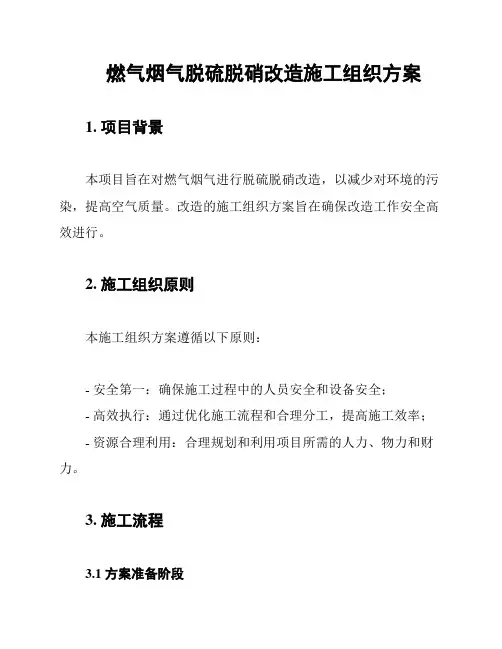 燃气烟气脱硫脱硝改造施工组织方案

1. 项目背景

本项目旨在对燃气烟气进行脱硫脱硝改造，以减少对环境的污染，提高空气质量。改造的施工组织方案旨在确保改造工作安全高效进行。

2. 施工组织原则

本施工组织方案遵循以下原则：

- 安全第一：确保施工过程中的人员安全和设备安全；
- 高效执行：通过优化施工流程和合理分工，提高施工效率；
- 资源合理利用：合理规划和利用项目所需的人力、物力和财力。

3. 施工流程

3.1 方案准备阶段